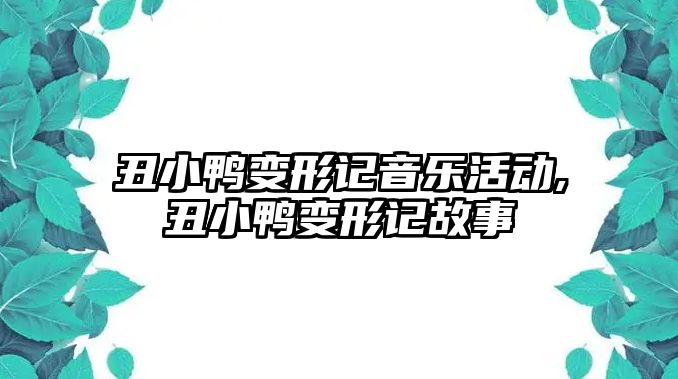 丑小鸭变形记音乐活动,
丑小鸭变形记故事